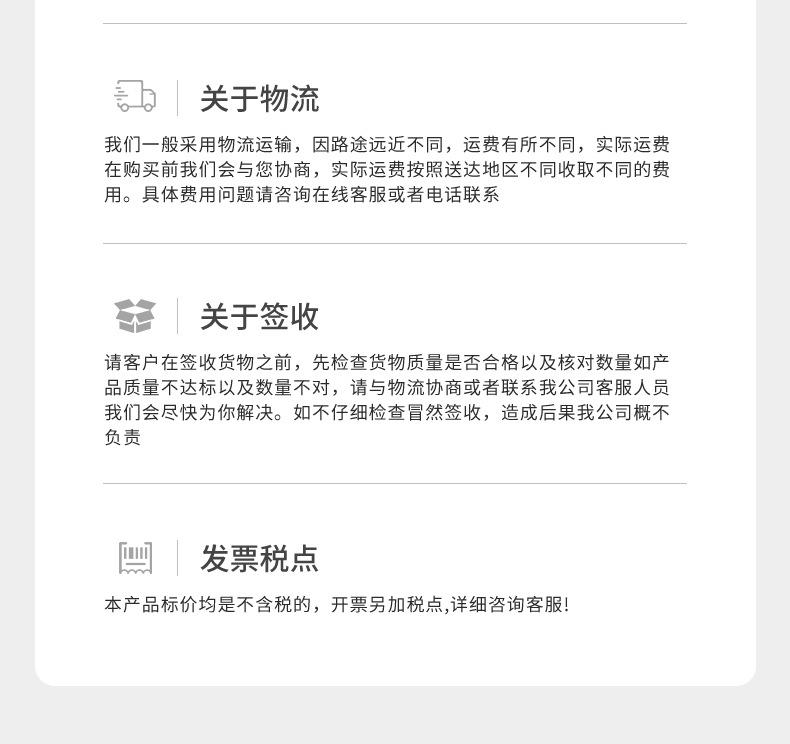 关于物流

我们一般采用物流运输，因路途远近不同，运费有所不同，实际运费在购买前我们会与您协商，实际运费按照送达地区不同收取不同的费用。具体费用问题请咨询在线客服或者电话联系

关于签收

请客户在签收货物之前，先检查货物质量是否合格以及核对数量如产品质量不达标以及数量不对，请与物流协商或者联系我公司客服人员我们会尽快为你解决。如不仔细检查冒然签收，造成后果我公司概不负责

发票税点

本产品标价均是不含税的，开票另加税点,详细咨询客服!